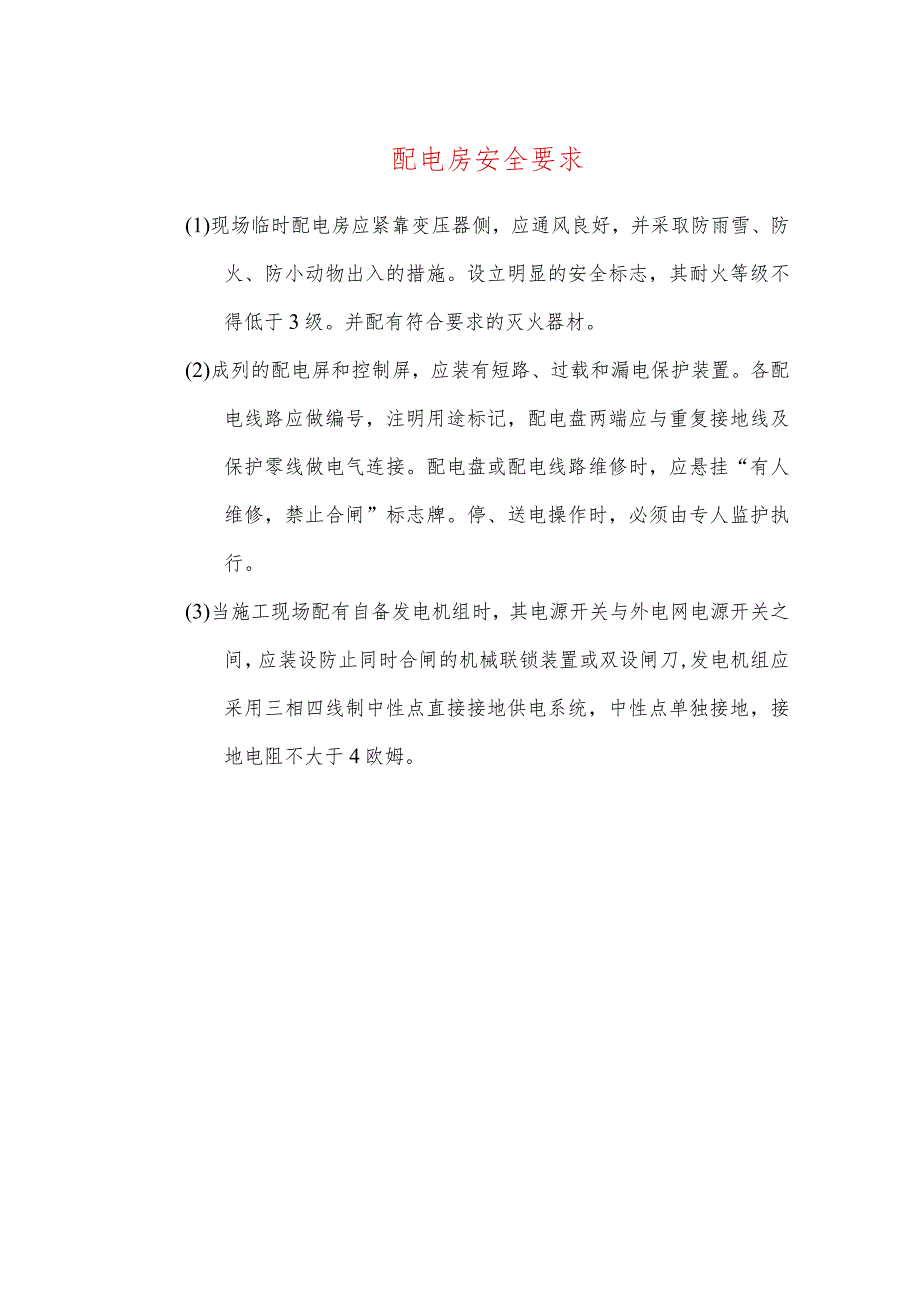 配电房安全要求

(1)现场临时配电房应紧靠变压器侧，应通风良好，并采取防雨雪、防火、防小动物出入的措施。设立明显的安全标志，其耐火等级不得低于3级。并配有符合要求的灭火器材。

(2)成列的配电屏和控制屏，应装有短路、过载和漏电保护装置。各配电线路应做编号，注明用途标记，配电盘两端应与重复接地线及保护零线做电气连接。配电盘或配电线路维修时，应悬挂“有人维修，禁止合闸”标志牌。停、送电操作时，必须由专人监护执行。

(3)当施工现场配有自备发电机组时，其电源开关与外电网电源开关之间，应装设防止同时合闸的机械联锁装置或双设闸刀,发电机组应采用三相四线制中性点直接接地供电系统，中性点单独接地，接地电阻不大于4欧姆。